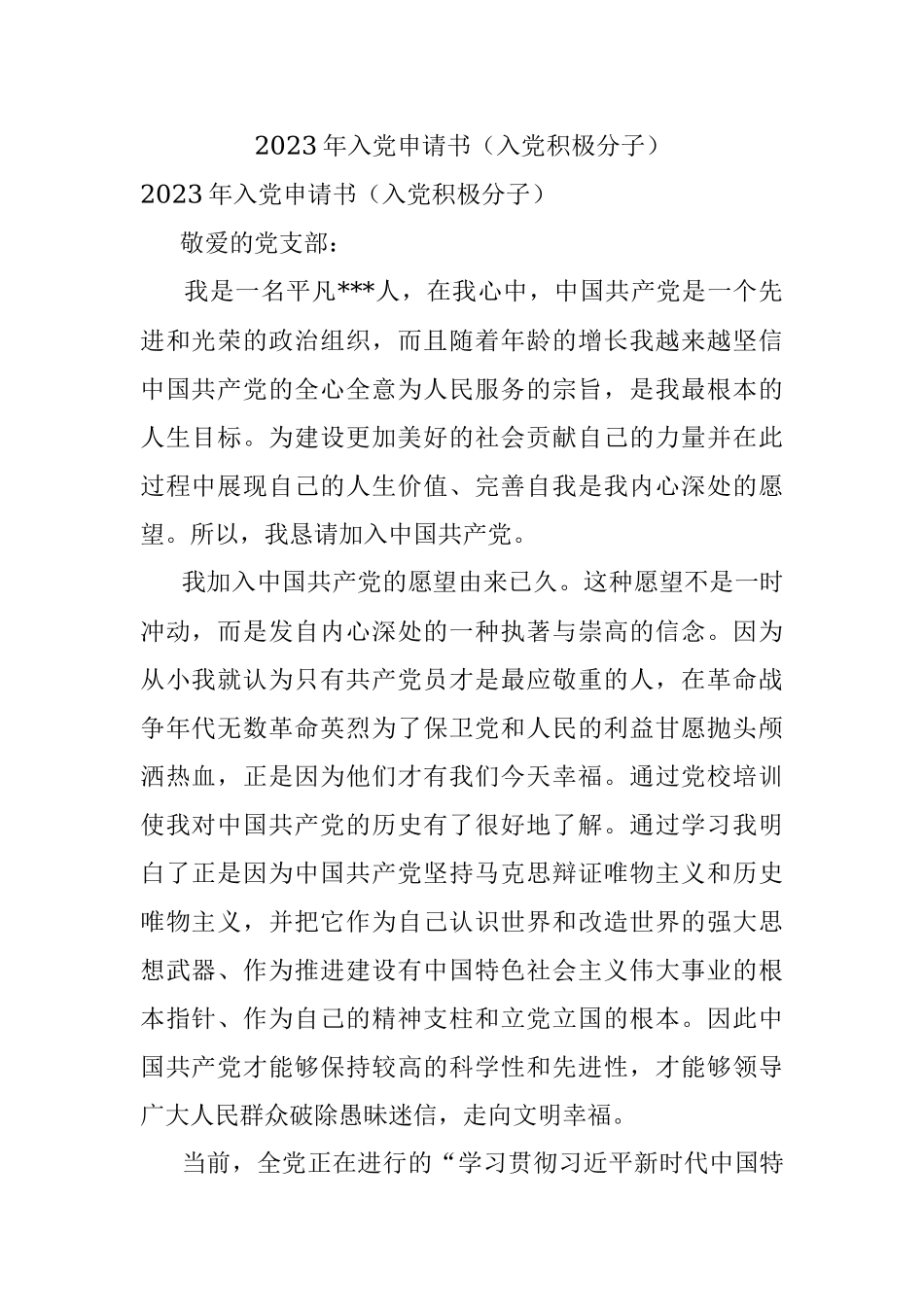 2023年入党申请书（入党积极分子）

2023年入党申请书（入党积极分子）

敬爱的党支部：

我是一名平凡***人，在我心中，中国共产党是一个先进和光荣的政治组织，而且随着年龄的增长我越来越坚信中国共产党的全心全意为人民服务的宗旨，是我最根本的人生目标。为建设更加美好的社会贡献自己的力量并在此过程中展现自己的人生价值、完善自我是我内心深处的愿望。所以，我恳请加入中国共产党。

我加入中国共产党的愿望由来已久。这种愿望不是一时冲动，而是发自内心深处的一种执著与崇高的信念。因为从小我就认为只有共产党员才是最应敬重的人，在革命战争年代无数革命英烈为了保卫党和人民的利益甘愿抛头颅洒热血，正是因为他们才有我们今天幸福。通过党校培训使我对中国共产党的历史有了很好地了解。通过学习我明白了正是因为中国共产党坚持马克思辩证唯物主义和历史唯物主义，并把它作为自己认识世界和改造世界的强大思想武器、作为推进建设有中国特色社会主义伟大事业的根本指针、作为自己的精神支柱和立党立国的根本。因此中国共产党才能够保持较高的科学性和先进性，才能够领导广大人民群众破除愚昧迷信，走向文明幸福。

当前，全党正在进行的“学习贯彻习近平新时代中国特